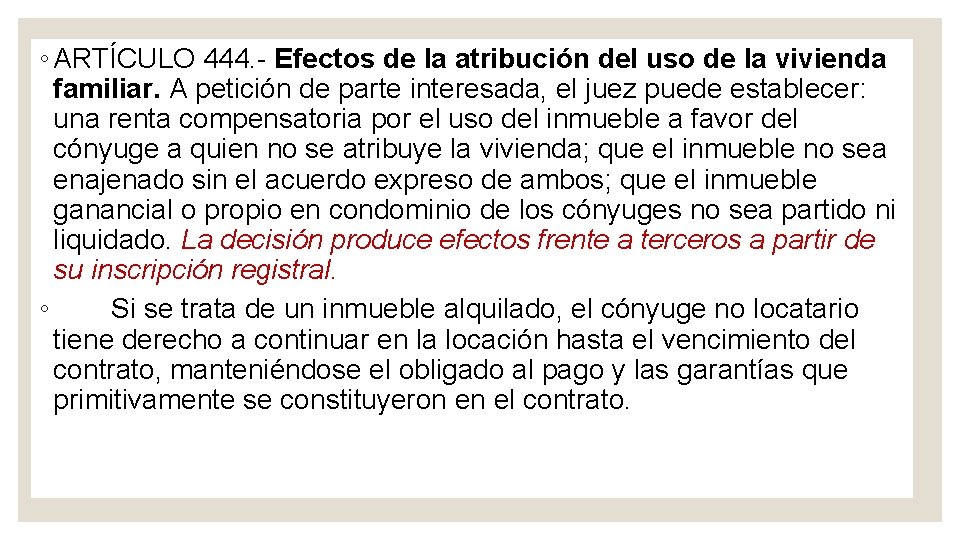 ◦ ARTÍCULO 444.- Efectos de la atribución del uso de la vivienda familiar. A petición de parte interesada, el juez puede establecer: una renta compensatoria por el uso del inmueble a favor del cónyuge a quien no se atribuye la vivienda; que el inmueble no sea enajenado sin el acuerdo expreso de ambos; que el inmueble ganancial o propio en condominio de los cónyuges no sea partido ni liquidado. La decisión produce efectos frente a terceros a partir de su inscripción registral.

◦ Si se trata de un inmueble alquilado, el cónyuge no locatario tiene derecho a continuar en la locación hasta el vencimiento del contrato, manteniéndose el obligado al pago y las garantías que primitivamente se constituyeron en el contrato.